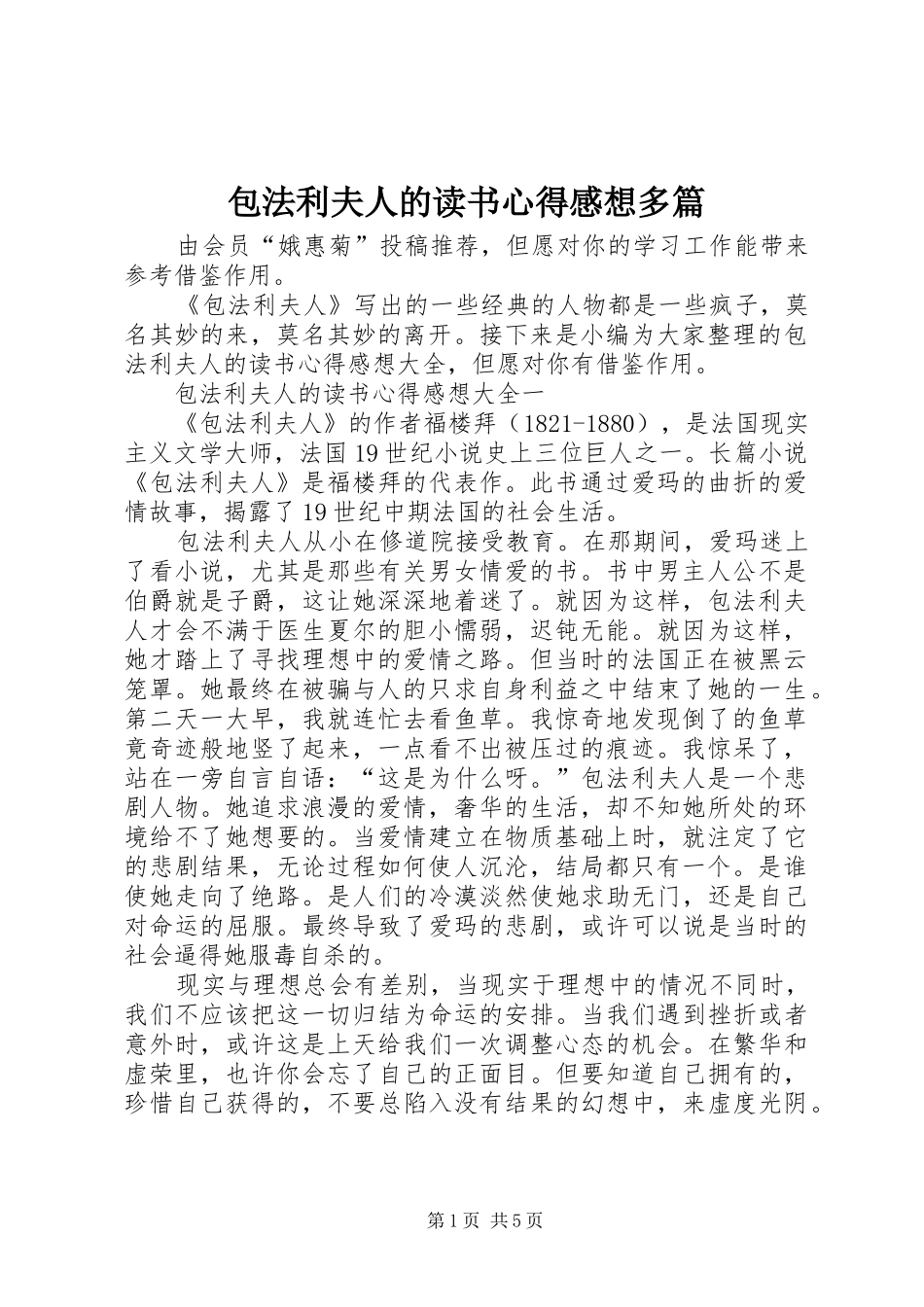 包法利夫人的读书心得感想多篇

由会员“娥惠菊”投稿推荐，但愿对你的学习工作能带来参考借鉴作用。

《包法利夫人》写出的一些经典的人物都是一些疯子，莫名其妙的来，莫名其妙的离开。接下来是小编为大家整理的包法利夫人的读书心得感想大全，但愿对你有借鉴作用。

包法利夫人的读书心得感想大全一

《包法利夫人》的作者福楼拜（1821-1880），是法国现实主义文学大师，法国19世纪小说史上三位巨人之一。长篇小说《包法利夫人》是福楼拜的代表作。此书通过爱玛的曲折的爱情故事，揭露了19世纪中期法国的社会生活。

包法利夫人从小在修道院接受教育。在那期间，爱玛迷上了看小说，尤其是那些有关男女情爱的书。书中男主人公不是伯爵就是子爵，这让她深深地着迷了。就因为这样，包法利夫人才会不满于医生夏尔的胆小懦弱，迟钝无能。就因为这样，她才踏上了寻找理想中的爱情之路。但当时的法国正在被黑云笼罩。她最终在被骗与人的只求自身利益之中结束了她的一生。第二天一大早，我就连忙去看鱼草。我惊奇地发现倒了的鱼草竟奇迹般地竖了起来，一点看不出被压过的痕迹。我惊呆了，站在一旁自言自语：“这是为什么呀。”包法利夫人是一个悲剧人物。她追求浪漫的爱情，奢华的生活，却不知她所处的环境给不了她想要的。当爱情建立在物质基础上时，就注定了它的悲剧结果，无论过程如何使人沉沦，结局都只有一个。是谁使她走向了绝路。是人们的冷漠淡然使她求助无门，还是自己对命运的屈服。最终导致了爱玛的悲剧，或许可以说是当时的社会逼得她服毒自杀的。

现实与理想总会有差别，当现实于理想中的情况不同时，我们不应该把这一切归结为命运的安排。当我们遇到挫折或者意外时，或许这是上天给我们一次调整心态的机会。在繁华和虚荣里，也许你会忘了自己的正面目。但要知道自己拥有的，珍惜自己获得的，不要总陷入没有结果的幻想中，来虚度光阴。

第1页 共5页